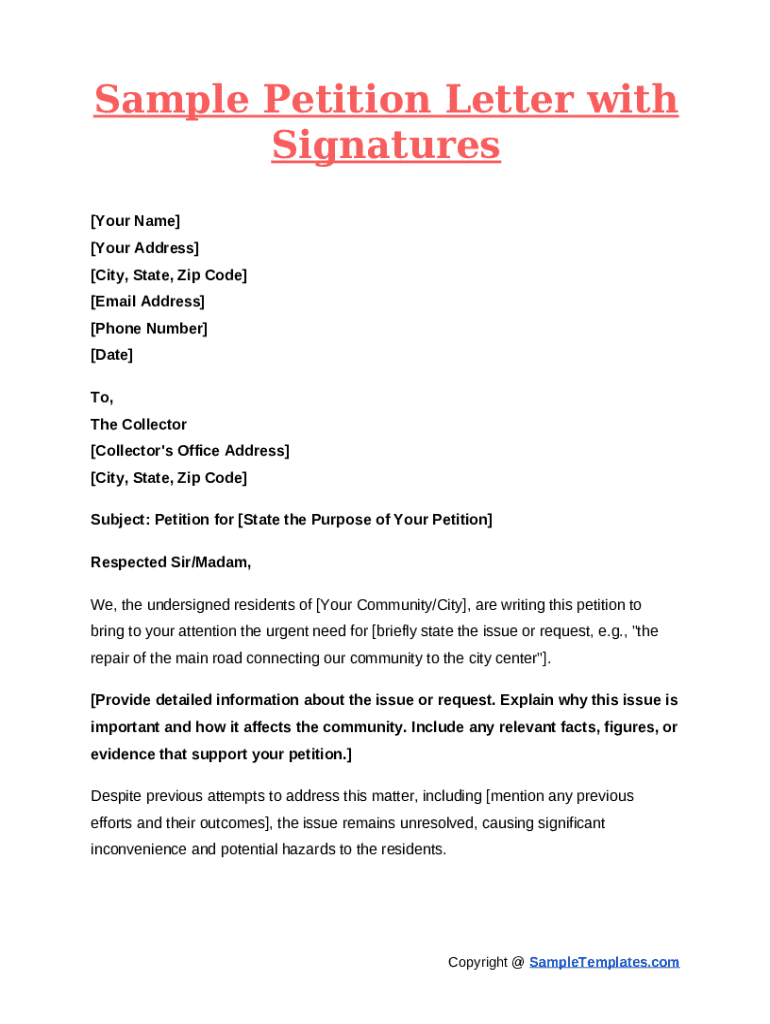 Sample Petition Letter with Signatures

[Your Name]
[Your Address]
[City, State, Zip Code]
[Email Address]
[Phone Number]
[Date]

To,
The Collector
[Collector's Office Address]
[City, State, Zip Code]

Subject: Petition for [State the Purpose of Your Petition]

Respected Sir/Madam,

We, the undersigned residents of [Your Community/City], are writing this petition to bring to your attention the urgent need for [briefly state the issue or request, e.g., "the repair of the main road connecting our community to the city center"].

[Provide detailed information about the issue or request. Explain why this issue is important and how it affects the community. Include any relevant facts, figures, or evidence that support your petition.]

Despite previous attempts to address this matter, including [mention any previous efforts and their outcomes], the issue remains unresolved, causing significant inconvenience and potential hazards to the residents.

Copyright @ SampleTemplates.com